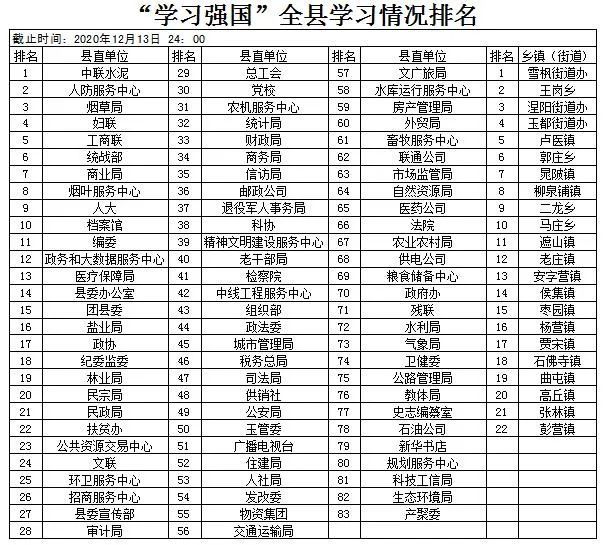 “学习强国”全县学习情况排名

截止时间：2020年12月13日 24：00

| 排名 | 县直单位 | 排名 | 县直单位 | 排名 | 县直单位 | 排名 | 乡镇（街道） |
|---|---|---|---|---|---|---|---|
| 1 | 中联水泥 | 29 | 总工会 | 57 | 文广旅局 | 1 | 雪枫街道办 |
| 2 | 人防服务中心 | 30 | 党校 | 58 | 水库运行服务中心 | 2 | 王岗乡 |
| 3 | 烟草局 | 31 | 农机服务中心 | 59 | 房产管理局 | 3 | 涅阳街道办 |
| 4 | 妇联 | 32 | 统计局 | 60 | 外贸局 | 4 | 玉都街道办 |
| 5 | 工商联 | 33 | 财政局 | 61 | 畜牧服务中心 | 5 | 卢医镇 |
| 6 | 统战部 | 34 | 商务局 | 62 | 联通公司 | 6 | 郭庄乡 |
| 7 | 商业局 | 35 | 信访局 | 63 | 市场监管局 | 7 | 晁陂镇 |
| 8 | 烟叶服务中心 | 36 | 邮政公司 | 64 | 自然资源局 | 8 | 柳泉铺镇 |
| 9 | 人大 | 37 | 退役军人事务局 | 65 | 医药公司 | 9 | 二龙乡 |
| 10 | 档案馆 | 38 | 科协 | 66 | 法院 | 10 | 马庄乡 |
| 11 | 编委 | 39 | 精神文明建设服务中心 | 67 | 农业农村局 | 11 | 遮山镇 |
| 12 | 政务和大数据服务中心 | 40 | 老干部局 | 68 | 供电公司 | 12 | 老庄镇 |
| 13 | 医疗保障局 | 41 | 检察院 | 69 | 粮食储备中心 | 13 | 安字营镇 |
| 14 | 县委办公室 | 42 | 中线工程服务中心 | 70 | 政府办 | 14 | 侯集镇 |
| 15 | 团县委 | 43 | 组织部 | 71 | 残联 | 15 | 枣园镇 |
| 16 | 盐业局 | 44 | 政法委 | 72 | 水利局 | 16 | 杨营镇 |
| 17 | 政协 | 45 | 城市管理局 | 73 | 气象局 | 17 | 贾宋镇 |
| 18 | 纪委监委 | 46 | 税务总局 | 74 | 卫健委 | 18 | 石佛寺镇 |
| 19 | 林业局 | 47 | 司法局 | 75 | 公路管理局 | 19 | 曲屯镇 |
| 20 | 民宗局 | 48 | 供销社 | 76 | 教体局 | 20 | 高丘镇 |
| 21 | 民政局 | 49 | 公安局 | 77 | 史志编纂室 | 21 | 张林镇 |
| 22 | 扶贫办 | 50 | 玉管委 | 78 | 石油公司 | 22 | 彭营镇 |
| 23 | 公共资源交易中心 | 51 | 广播电视台 | 79 | 新华书店 | | |
| 24 | 文联 | 52 | 住建局 | 80 | 规划服务中心 | | |
| 25 | 环卫服务中心 | 53 | 人社局 | 81 | 科技工信局 | | |
| 26 | 招商服务中心 | 54 | 发改委 | 82 | 生态环境局 | | |
| 27 | 县委宣传部 | 55 | 物资集团 | 83 | 产聚委 | | |
| 28 | 审计局 | 56 | 交通运输局 | | | | |